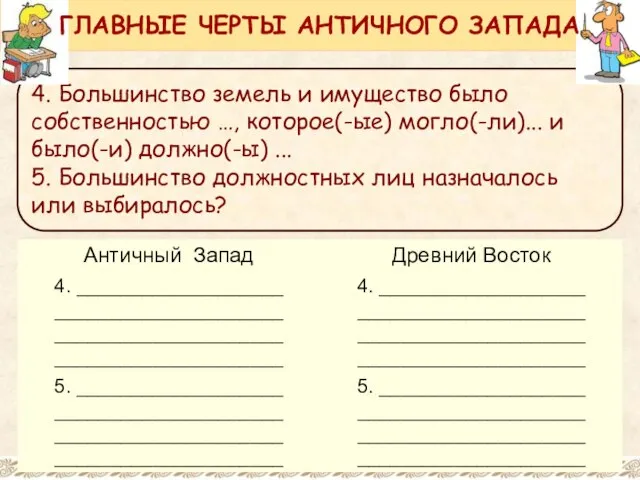 ГЛАВНЫЕ ЧЕРТЫ АНТИЧНОГО ЗАПАДА

4. Большинство земель и имущество было собственностью ..., которое(-ые) могло(-ли)... и было(-и) должно(-ы) ...
5. Большинство должностных лиц назначалось или выбиралось?

Античный Запад

4. ____________________
____________________
____________________
____________________
5. ____________________
____________________
____________________
____________________

Древний Восток

4. ____________________
____________________
____________________
____________________
5. ____________________
____________________
____________________
____________________